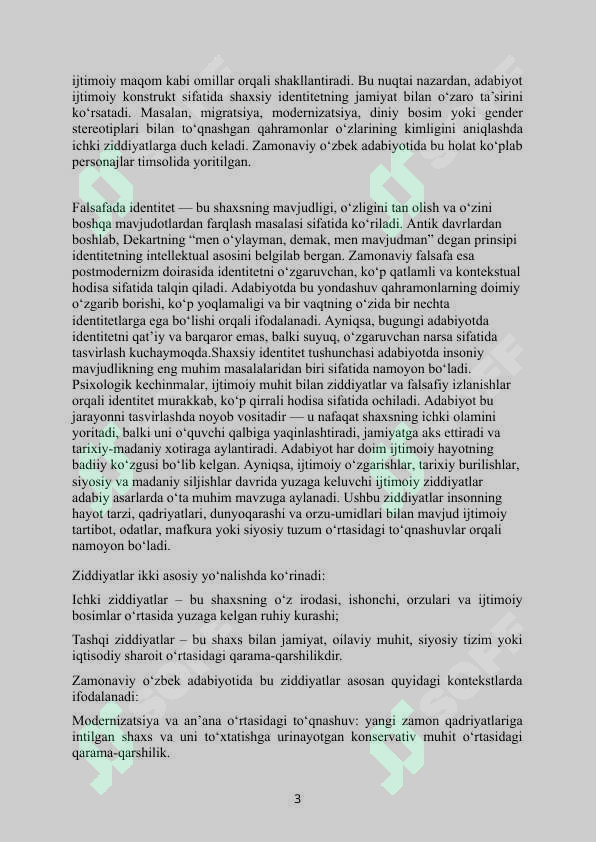 ijtimoiy maqom kabi omillar orqali shakllantiradi. Bu nuqtai nazardan, adabiyot ijtimoiy konstrukt sifatida shaxsiy identitetning jamiyat bilan o‘zaro ta’sirini ko‘rsatadi. Masalan, migratsiya, modernizatsiya, diniy bosim yoki gender stereotiplari bilan to‘qnashgan qahramonlar o‘zlarining kimligini aniqlashda ichki ziddiyatlarga duch keladi. Zamonaviy o‘zbek adabiyotida bu holat ko‘plab personajlar timsolida yoritilgan.

Falsafada identitet — bu shaxsning mavjudligi, o‘zligini tan olish va o‘zini boshqa mavjudotlardan farqlash masalasi sifatida ko‘riladi. Antik davrlardan boshlab, Dekartning “men o‘ylayman, demak, men mavjudman” degan prinsipi identitetning intellektual asosini belgilab bergan. Zamonaviy falsafa esa postmodernizm doirasida identitetni o‘zgaruvchan, ko‘p qatlamli va kontekstual hodisa sifatida talqin qiladi. Adabiyotda bu yondashuv qahramonlarning doimiy o‘zgarib borishi, ko‘p yoqlamaligi va bir vaqtning o‘zida bir nechta identitetlarga ega bo‘lishi orqali ifodalanadi. Ayniqsa, bugungi adabiyotda identitetni qat’iy va barqaror emas, balki suyuq, o‘zgaruvchan narsa sifatida tasvirlash kuchaymoqda.Shaxsiy identitet tushunchasi adabiyotda insoniy mavjudlikning eng muhim masalalaridan biri sifatida namoyon bo‘ladi. Psixologik kechinmalar, ijtimoiy muhit bilan ziddiyatlar va falsafiy izlanishlar orqali identitet murakkab, ko‘p qirrali hodisa sifatida ochiladi. Adabiyot bu jarayonni tasvirlashda noyob vositadir — u nafaqat shaxsning ichki olamini yoritadi, balki uni o‘quvchi qalbiga yaqinlashtiradi, jamiyatga aks ettiradi va tarixiy-madaniy xotiraga aylantiradi. Adabiyot har doim ijtimoiy hayotning badiiy ko‘zgusi bo‘lib kelgan. Ayniqsa, ijtimoiy o‘zgarishlar, tarixiy burilishlar, siyosiy va madaniy siljishlar davrida yuzaga keluvchi ijtimoiy ziddiyatlar adabiy asarlarda o‘ta muhim mavzuga aylanadi. Ushbu ziddiyatlar insonning hayot tarzi, qadriyatlari, dunyoqarashi va orzu-umidlari bilan mavjud ijtimoiy tartibot, odatlar, mafkura yoki siyosiy tuzum o‘rtasidagi to‘qnashuvlar orqali namoyon bo‘ladi.

Ziddiyatlar ikki asosiy yo‘nalishda ko‘rinadi:

Ichki ziddiyatlar – bu shaxsning o‘z irodasi, ishonchi, orzulari va ijtimoiy bosimlar o‘rtasida yuzaga kelgan ruhiy kurashi;

Tashqi ziddiyatlar – bu shaxs bilan jamiyat, oilaviy muhit, siyosiy tizim yoki iqtisodiy sharoit o‘rtasidagi qarama-qarshilikdir.

Zamonaviy o‘zbek adabiyotida bu ziddiyatlar asosan quyidagi kontekstlarda ifodalanadi:

Modernizatsiya va an’ana o‘rtasidagi to‘qnashuv: yangi zamon qadriyatlariga intilgan shaxs va uni to‘xtatishga urinayotgan konservativ muhit o‘rtasidagi qarama-qarshilik.

3